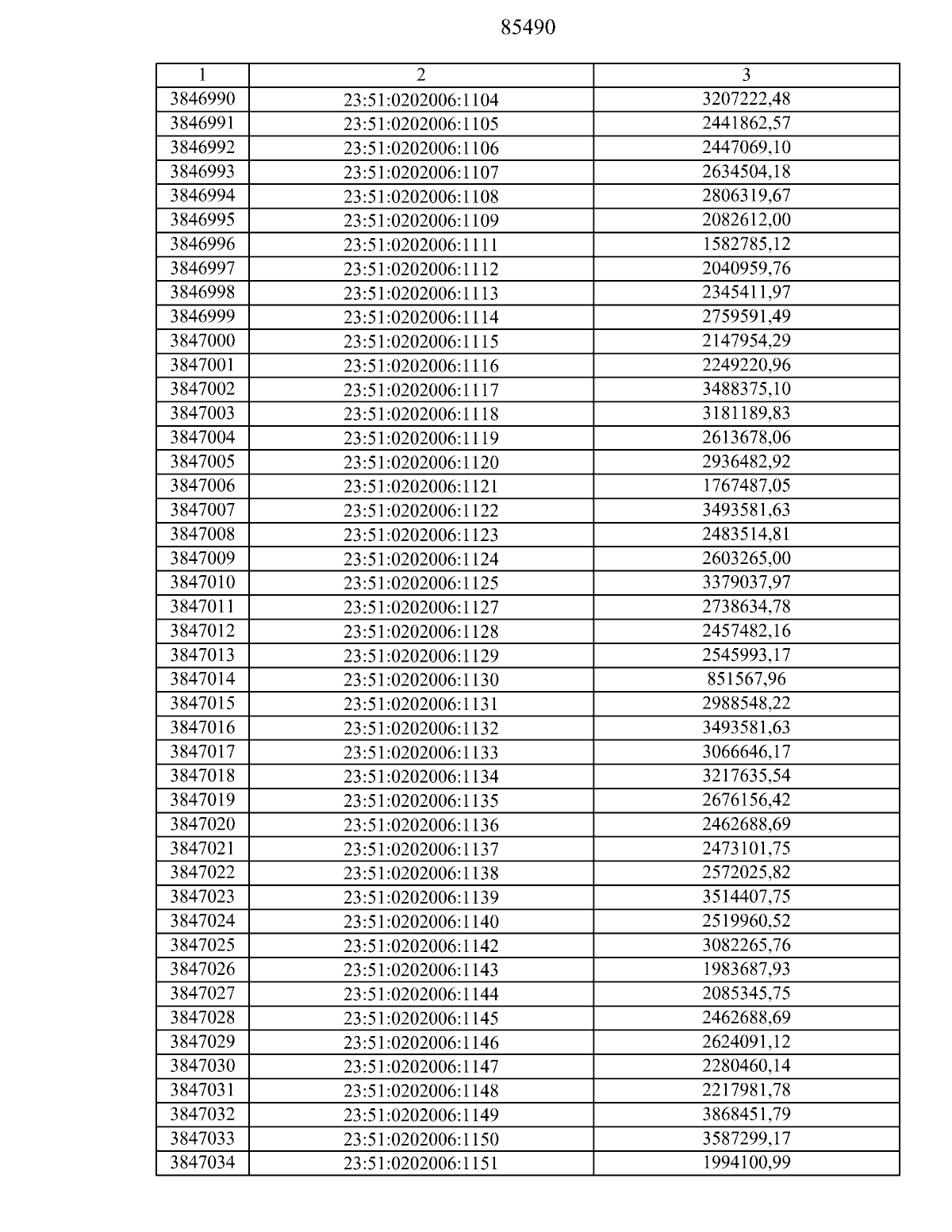 85490

| 1 | 2 | 3 |
|---|---|---|
| 3846990 | 23:51:0202006:1104 | 3207222,48 |
| 3846991 | 23:51:0202006:1105 | 2441862,57 |
| 3846992 | 23:51:0202006:1106 | 2447069,10 |
| 3846993 | 23:51:0202006:1107 | 2634504,18 |
| 3846994 | 23:51:0202006:1108 | 2806319,67 |
| 3846995 | 23:51:0202006:1109 | 2082612,00 |
| 3846996 | 23:51:0202006:1111 | 1582785,12 |
| 3846997 | 23:51:0202006:1112 | 2040959,76 |
| 3846998 | 23:51:0202006:1113 | 2345411,97 |
| 3846999 | 23:51:0202006:1114 | 2759591,49 |
| 3847000 | 23:51:0202006:1115 | 2147954,29 |
| 3847001 | 23:51:0202006:1116 | 2249220,96 |
| 3847002 | 23:51:0202006:1117 | 3488375,10 |
| 3847003 | 23:51:0202006:1118 | 3181189,83 |
| 3847004 | 23:51:0202006:1119 | 2613678,06 |
| 3847005 | 23:51:0202006:1120 | 2936482,92 |
| 3847006 | 23:51:0202006:1121 | 1767487,05 |
| 3847007 | 23:51:0202006:1122 | 3493581,63 |
| 3847008 | 23:51:0202006:1123 | 2483514,81 |
| 3847009 | 23:51:0202006:1124 | 2603265,00 |
| 3847010 | 23:51:0202006:1125 | 3379037,97 |
| 3847011 | 23:51:0202006:1127 | 2738634,78 |
| 3847012 | 23:51:0202006:1128 | 2457482,16 |
| 3847013 | 23:51:0202006:1129 | 2545993,17 |
| 3847014 | 23:51:0202006:1130 | 851567,96 |
| 3847015 | 23:51:0202006:1131 | 2988548,22 |
| 3847016 | 23:51:0202006:1132 | 3493581,63 |
| 3847017 | 23:51:0202006:1133 | 3066646,17 |
| 3847018 | 23:51:0202006:1134 | 3217635,54 |
| 3847019 | 23:51:0202006:1135 | 2676156,42 |
| 3847020 | 23:51:0202006:1136 | 2462688,69 |
| 3847021 | 23:51:0202006:1137 | 2473101,75 |
| 3847022 | 23:51:0202006:1138 | 2572025,82 |
| 3847023 | 23:51:0202006:1139 | 3514407,75 |
| 3847024 | 23:51:0202006:1140 | 2519960,52 |
| 3847025 | 23:51:0202006:1142 | 3082265,76 |
| 3847026 | 23:51:0202006:1143 | 1983687,93 |
| 3847027 | 23:51:0202006:1144 | 2085345,75 |
| 3847028 | 23:51:0202006:1145 | 2462688,69 |
| 3847029 | 23:51:0202006:1146 | 2624091,12 |
| 3847030 | 23:51:0202006:1147 | 2280460,14 |
| 3847031 | 23:51:0202006:1148 | 2217981,78 |
| 3847032 | 23:51:0202006:1149 | 3868451,79 |
| 3847033 | 23:51:0202006:1150 | 3587299,17 |
| 3847034 | 23:51:0202006:1151 | 1994100,99 |